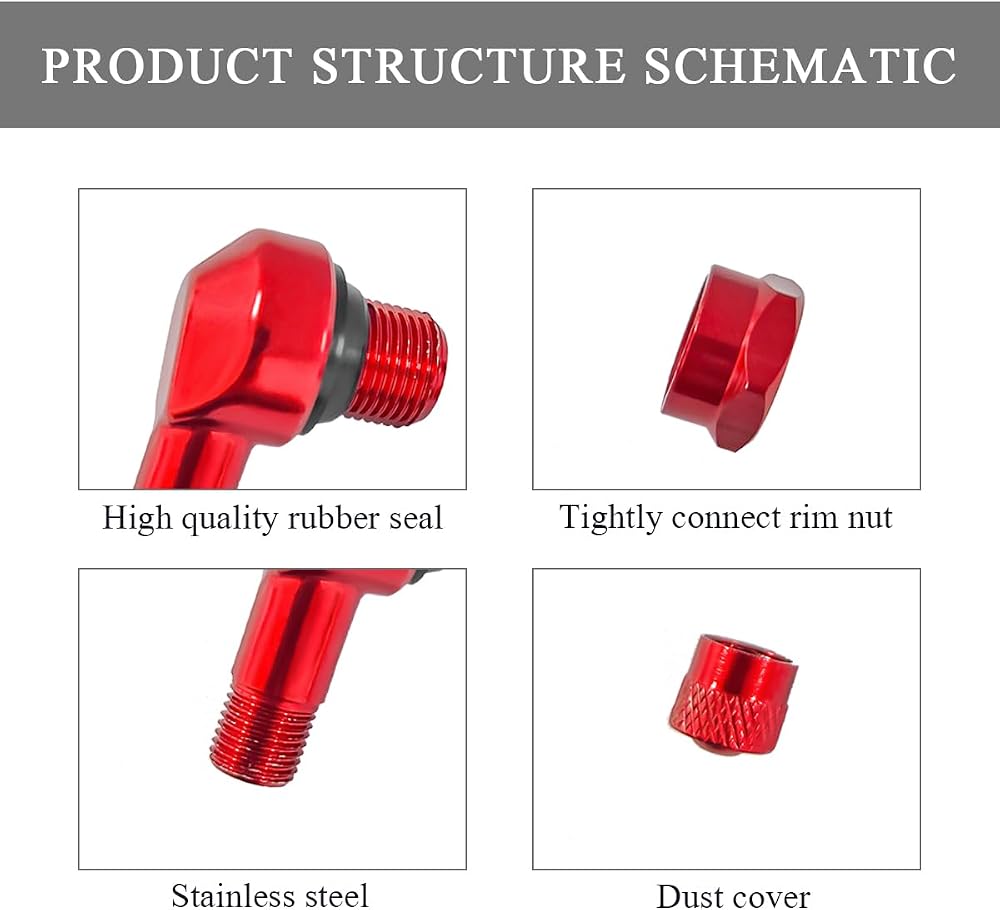 PRODUCT STRUCTURE SCHEMATIC

High quality rubber seal

Tightly connect rim nut

Stainless steel

Dust cover